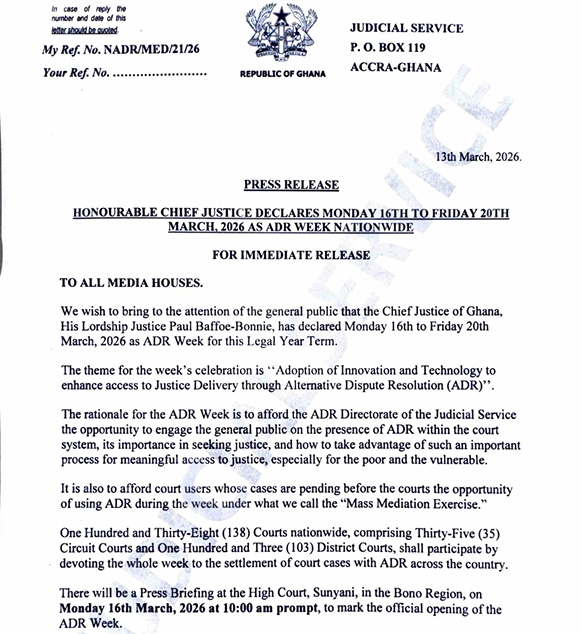 In case of reply the number and date of this letter should be quoted.

My Ref. No. NADR/MED/21/26

Your Ref. No. ........................

REPUBLIC OF GHANA

JUDICIAL SERVICE
P. O. BOX 119
ACCRA-GHANA

JUDICIAL SERVICE

13th March, 2026.

PRESS RELEASE

HONOURABLE CHIEF JUSTICE DECLARES MONDAY 16TH TO FRIDAY 20TH MARCH, 2026 AS ADR WEEK NATIONWIDE

FOR IMMEDIATE RELEASE

TO ALL MEDIA HOUSES.

We wish to bring to the attention of the general public that the Chief Justice of Ghana, His Lordship Justice Paul Baffoe-Bonnie, has declared Monday 16th to Friday 20th March, 2026 as ADR Week for this Legal Year Term.

The theme for the week's celebration is ''Adoption of Innovation and Technology to enhance access to Justice Delivery through Alternative Dispute Resolution (ADR)''.

The rationale for the ADR Week is to afford the ADR Directorate of the Judicial Service the opportunity to engage the general public on the presence of ADR within the court system, its importance in seeking justice, and how to take advantage of such an important process for meaningful access to justice, especially for the poor and the vulnerable.

It is also to afford court users whose cases are pending before the courts the opportunity of using ADR during the week under what we call the "Mass Mediation Exercise."

One Hundred and Thirty-Eight (138) Courts nationwide, comprising Thirty-Five (35) Circuit Courts and One Hundred and Three (103) District Courts, shall participate by devoting the whole week to the settlement of court cases with ADR across the country.

There will be a Press Briefing at the High Court, Sunyani, in the Bono Region, on **Monday 16th March, 2026 at 10:00 am prompt**, to mark the official opening of the ADR Week.